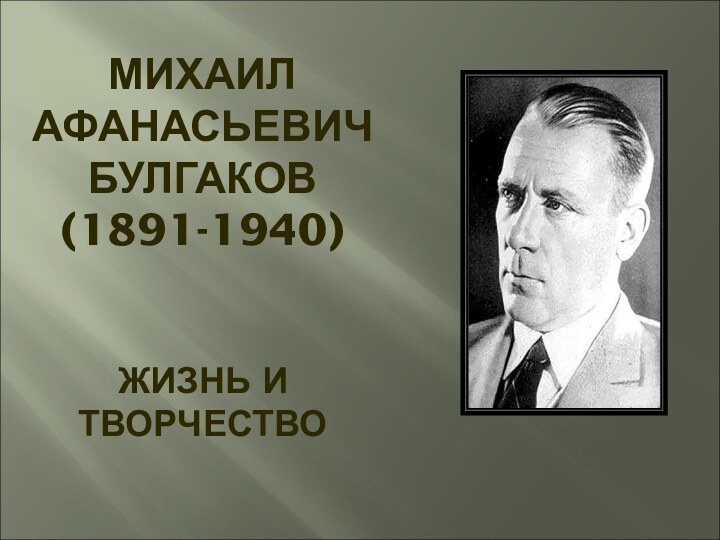 МИХАИЛ АФАНАСЬЕВИЧ БУЛГАКОВ (1891-1940)

ЖИЗНЬ И ТВОРЧЕСТВО